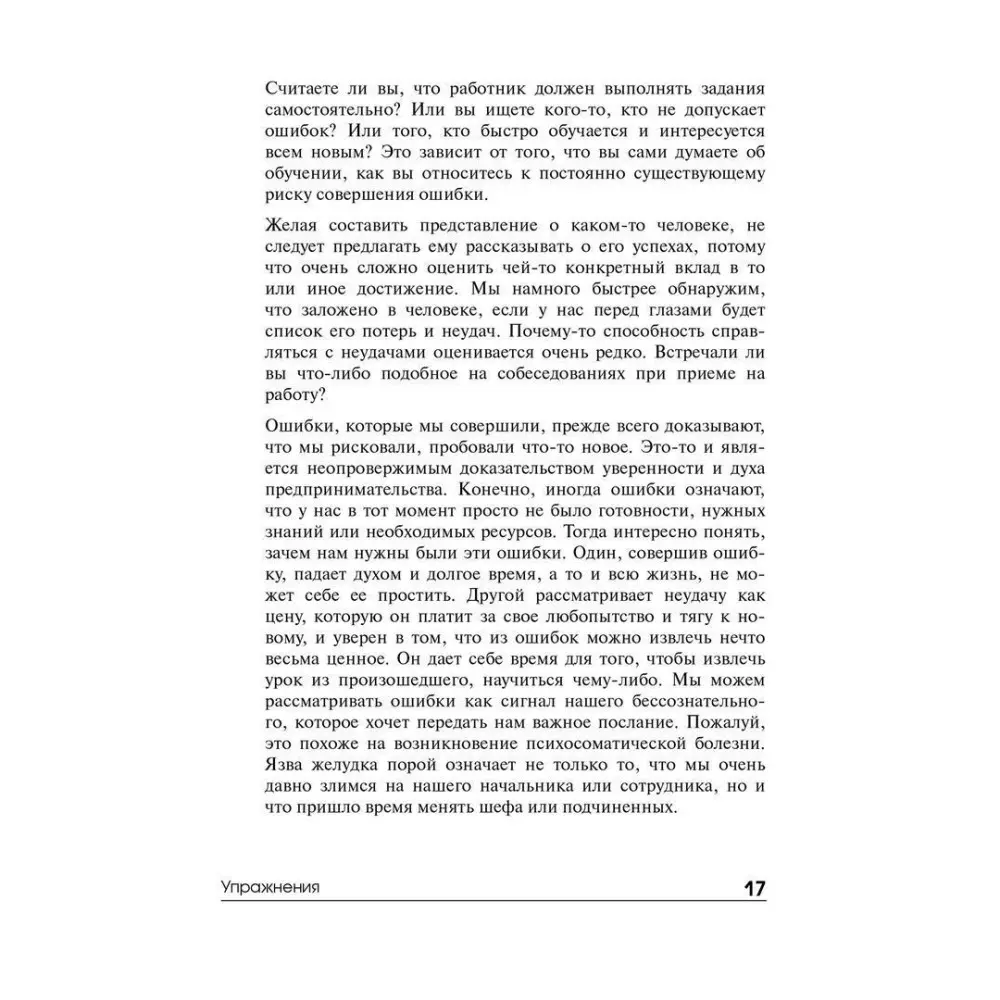 Считаете ли вы, что работник должен выполнять задания самостоятельно? Или вы ищете кого-то, кто не допускает ошибок? Или того, кто быстро обучается и интересуется всем новым? Это зависит от того, что вы сами думаете об обучении, как вы относитесь к постоянно существующему риску совершения ошибки.

Желая составить представление о каком-то человеке, не следует предлагать ему рассказывать о его успехах, потому что очень сложно оценить чей-то конкретный вклад в то или иное достижение. Мы намного быстрее обнаружим, что заложено в человеке, если у нас перед глазами будет список его потерь и неудач. Почему-то способность справляться с неудачами оценивается очень редко. Встречали ли вы что-либо подобное на собеседованиях при приеме на работу?

Ошибки, которые мы совершили, прежде всего доказывают, что мы рисковали, пробовали что-то новое. Это-то и является неопровержимым доказательством уверенности и духа предпринимательства. Конечно, иногда ошибки означают, что у нас в тот момент просто не было готовности, нужных знаний или необходимых ресурсов. Тогда интересно понять, зачем нам нужны были эти ошибки. Один, совершив ошибку, падает духом и долгое время, а то и всю жизнь, не может себе ее простить. Другой рассматривает неудачу как цену, которую он платит за свое любопытство и тягу к новому, и уверен в том, что из ошибок можно извлечь нечто весьма ценное. Он дает себе время для того, чтобы извлечь урок из произошедшего, научиться чему-либо. Мы можем рассматривать ошибки как сигнал нашего бессознательного, которое хочет передать нам важное послание. Пожалуй, это похоже на возникновение психосоматической болезни. Язва желудка порой означает не только то, что мы очень давно злимся на нашего начальника или сотрудника, но и что пришло время менять шефа или подчиненных.

Упражнения

17